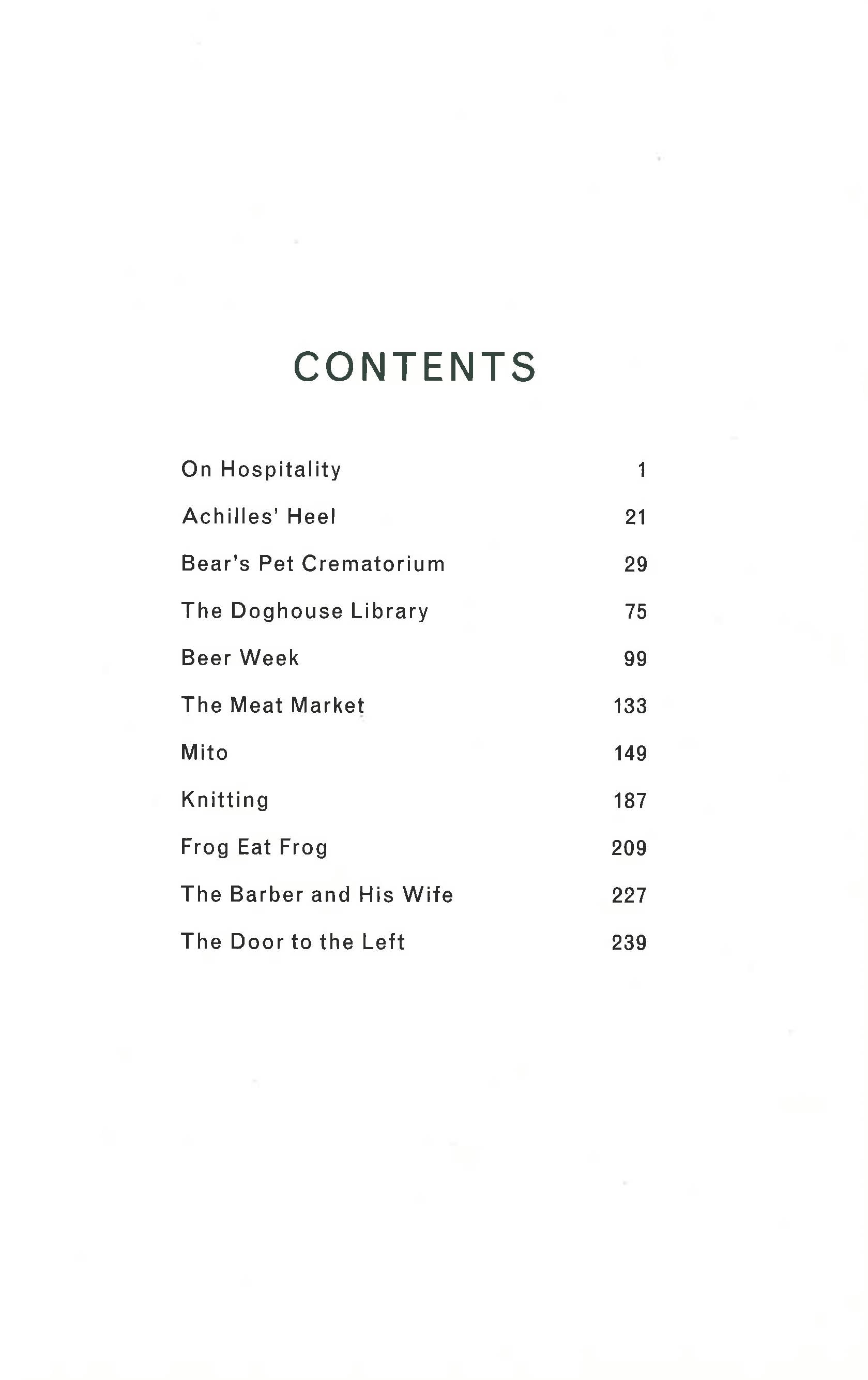 CONTENTS

On Hospitality 1

Achilles' Heel 21

Bear's Pet Crematorium 29

The Doghouse Library 75

Beer Week 99

The Meat Market 133

Mito 149

Knitting 187

Frog Eat Frog 209

The Barber and His Wife 227

The Door to the Left 239